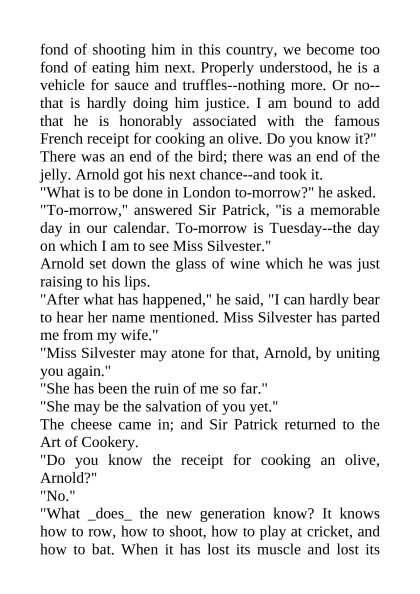 fond of shooting him in this country, we become too fond of eating him next. Properly understood, he is a vehicle for sauce and truffles--nothing more. Or no--that is hardly doing him justice. I am bound to add that he is honorably associated with the famous French receipt for cooking an olive. Do you know it?"

There was an end of the bird; there was an end of the jelly. Arnold got his next chance--and took it.

"What is to be done in London to-morrow?" he asked.

"To-morrow," answered Sir Patrick, "is a memorable day in our calendar. To-morrow is Tuesday--the day on which I am to see Miss Silvester."

Arnold set down the glass of wine which he was just raising to his lips.

"After what has happened," he said, "I can hardly bear to hear her name mentioned. Miss Silvester has parted me from my wife."

"Miss Silvester may atone for that, Arnold, by uniting you again."

"She has been the ruin of me so far."

"She may be the salvation of you yet."

The cheese came in; and Sir Patrick returned to the Art of Cookery.

"Do you know the receipt for cooking an olive, Arnold?"

"No."

"What _does_ the new generation know? It knows how to row, how to shoot, how to play at cricket, and how to bat. When it has lost its muscle and lost its